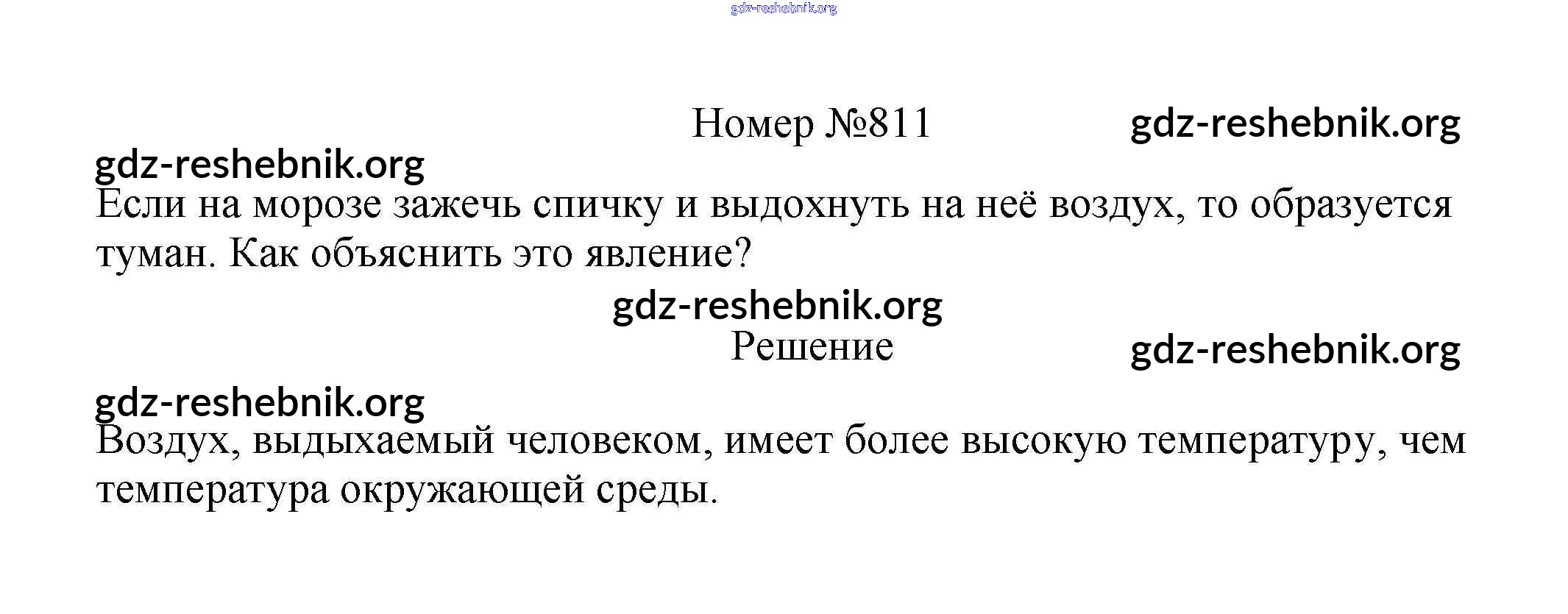 Номер №811

Если на морозе зажечь спичку и выдохнуть на неё воздух, то образуется туман. Как объяснить это явление?

Решение

Воздух, выдыхаемый человеком, имеет более высокую температуру, чем температура окружающей среды.

gdz-reshebnik.org